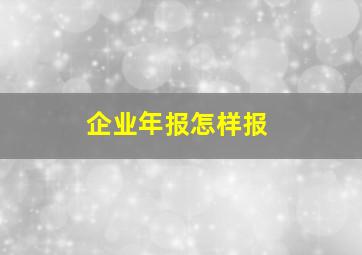 企业年报怎样报